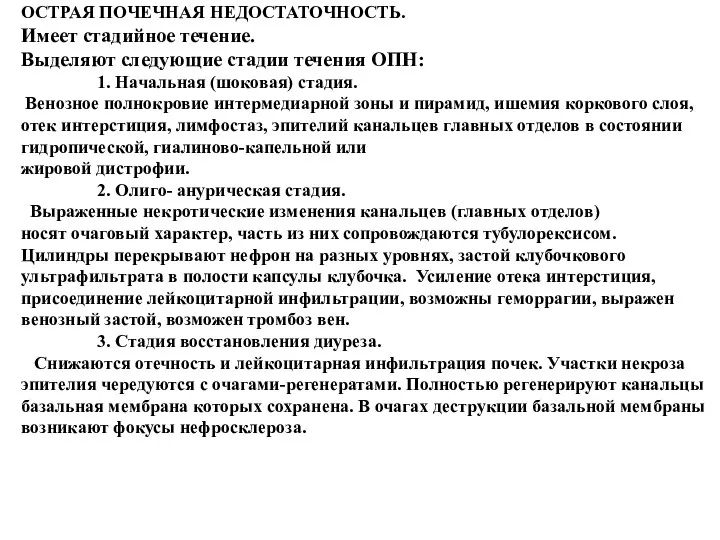 ОСТРАЯ ПОЧЕЧНАЯ НЕДОСТАТОЧНОСТЬ.
Имеет стадийное течение.
Выделяют следующие стадии течения ОПН:

1. Начальная (шоковая) стадия.

Венозное полнокровие интермедиарной зоны и пирамид, ишемия коркового слоя, отек интерстиция, лимфостаз, эпителий канальцев главных отделов в состоянии гидропической, гиалиново-капельной или жировой дистрофии.

2. Олиго- анурическая стадия.

Выраженные некротические изменения канальцев (главных отделов) носят очаговый характер, часть из них сопровождаются тубулорексисом. Цилиндры перекрывают нефрон на разных уровнях, застой клубочкового ультрафильтрата в полости капсулы клубочка. Усиление отека интерстиция, присоединение лейкоцитарной инфильтрации, возможны геморрагии, выражен венозный застой, возможен тромбоз вен.

3. Стадия восстановления диуреза.

Снижаются отечность и лейкоцитарная инфильтрация почек. Участки некроза эпителия чередуются с очагами-регенератами. Полностью регенерируют канальцы базальная мембрана которых сохранена. В очагах деструкции базальной мембраны возникают фокусы нефросклероза.